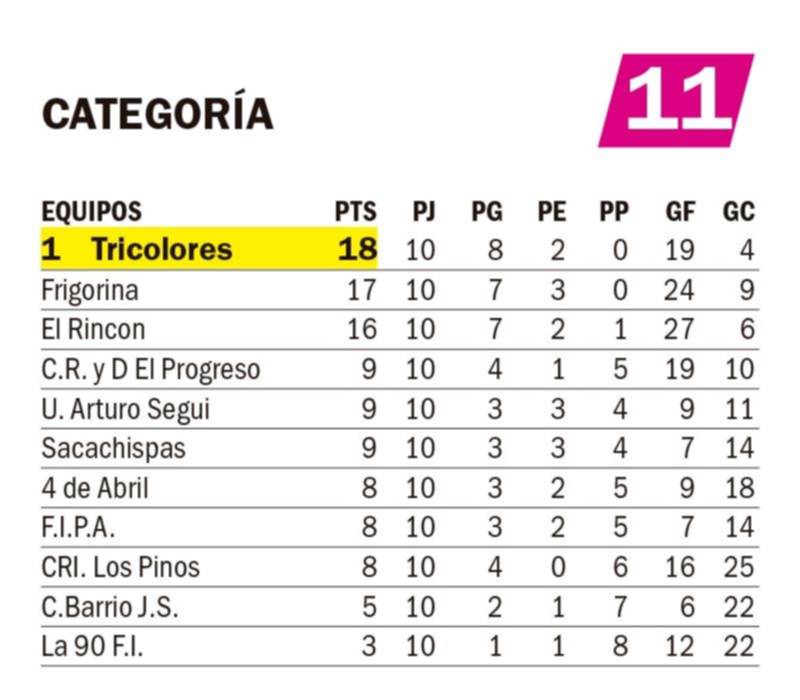 CATEGORÍA

11

| EQUIPOS | PTS | PJ | PG | PE | PP | GF | GC |
|---|---|---|---|---|---|---|---|
| 1 Tricolores | 18 | 10 | 8 | 2 | 0 | 19 | 4 |
| Frigorina | 17 | 10 | 7 | 3 | 0 | 24 | 9 |
| El Rincon | 16 | 10 | 7 | 2 | 1 | 27 | 6 |
| C.R. y D El Progreso | 9 | 10 | 4 | 1 | 5 | 19 | 10 |
| U. Arturo Segui | 9 | 10 | 3 | 3 | 4 | 9 | 11 |
| Sacachispas | 9 | 10 | 3 | 3 | 4 | 7 | 14 |
| 4 de Abril | 8 | 10 | 3 | 2 | 5 | 9 | 18 |
| F.I.P.A. | 8 | 10 | 3 | 2 | 5 | 7 | 14 |
| CRI. Los Pinos | 8 | 10 | 4 | 0 | 6 | 16 | 25 |
| C.Barrio J.S. | 5 | 10 | 2 | 1 | 7 | 6 | 22 |
| La 90 F.I. | 3 | 10 | 1 | 1 | 8 | 12 | 22 |